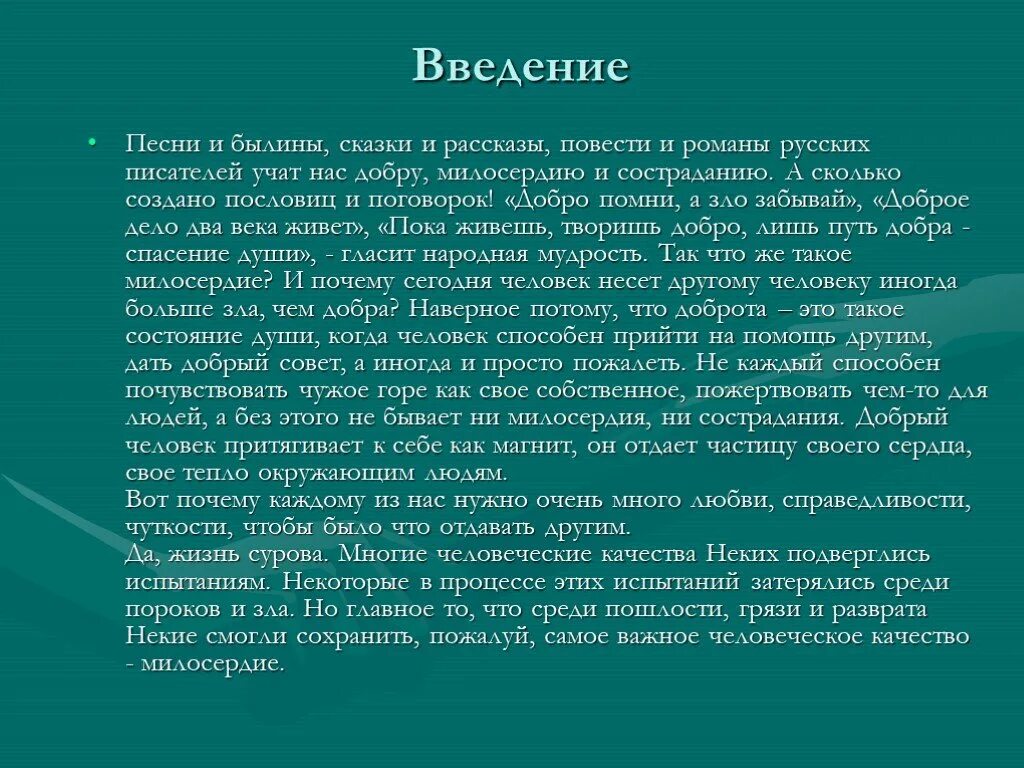 Введение

• Песни и былины, сказки и рассказы, повести и романы русских писателей учат нас добру, милосердию и состраданию. А сколько создано пословиц и поговорок! «Добро помни, а зло забывай», «Доброе дело два века живет», «Пока живешь, творишь добро, лишь путь добра - спасение души», - гласит народная мудрость. Так что же такое милосердие? И почему сегодня человек несет другому человеку иногда больше зла, чем добра? Наверное потому, что доброта – это такое состояние души, когда человек способен прийти на помощь другим, дать добрый совет, а иногда и просто пожалеть. Не каждый способен почувствовать чужое горе как свое собственное, пожертвовать чем-то для людей, а без этого не бывает ни милосердия, ни сострадания. Добрый человек притягивает к себе как магнит, он отдает частицу своего сердца, свое тепло окружающим людям.
Вот почему каждому из нас нужно очень много любви, справедливости, чуткости, чтобы было что отдавать другим.
Да, жизнь сурова. Многие человеческие качества Неких подверглись испытаниям. Некоторые в процессе этих испытаний затерялись среди пороков и зла. Но главное то, что среди пошлости, грязи и разврата Некие смогли сохранить, пожалуй, самое важное человеческое качество - милосердие.